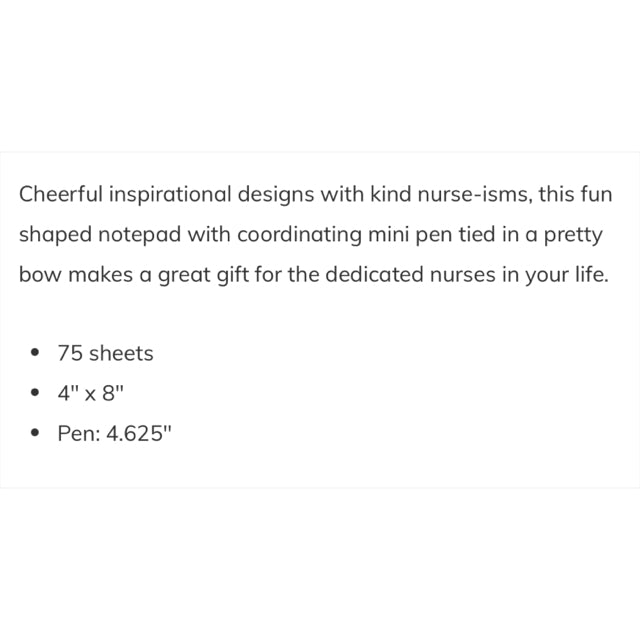 Cheerful inspirational designs with kind nurse-isms, this fun shaped notepad with coordinating mini pen tied in a pretty bow makes a great gift for the dedicated nurses in your life.

- 75 sheets
- 4" x 8"
- Pen: 4.625"